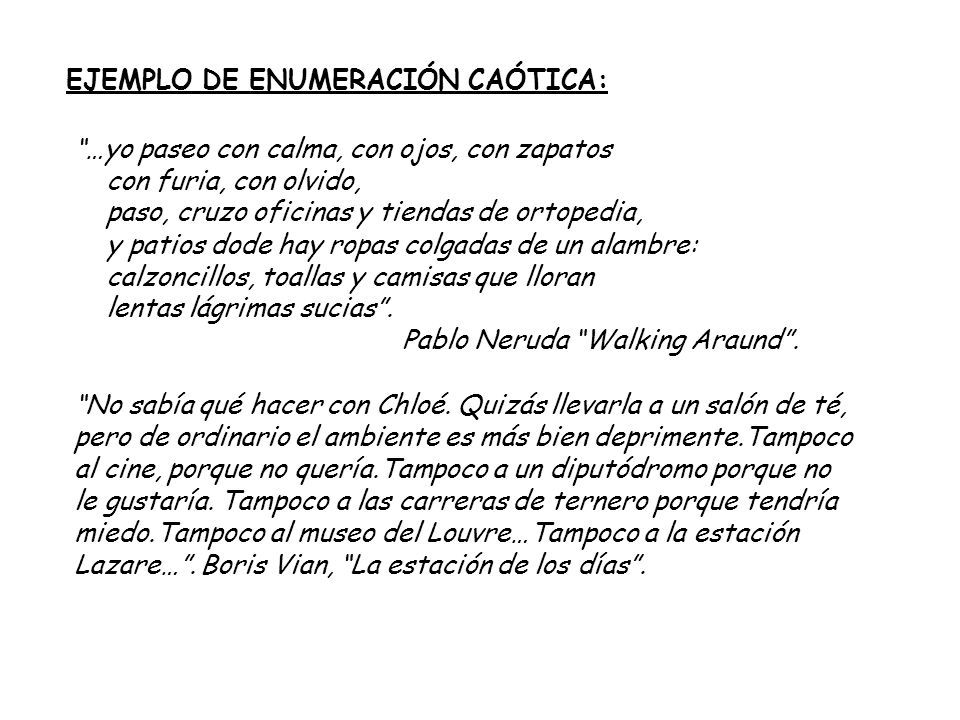 EJEMPLO DE ENUMERACIÓN CAÓTICA:

"…yo paseo con calma, con ojos, con zapatos
con furia, con olvido,
paso, cruzo oficinas y tiendas de ortopedia,
y patios dode hay ropas colgadas de un alambre:
calzoncillos, toallas y camisas que lloran
lentas lágrimas sucias".
Pablo Neruda "Walking Araund".

"No sabía qué hacer con Chloé. Quizás llevarla a un salón de té, pero de ordinario el ambiente es más bien deprimente.Tampoco al cine, porque no quería.Tampoco a un diputódromo porque no le gustaría. Tampoco a las carreras de ternero porque tendría miedo.Tampoco al museo del Louvre…Tampoco a la estación Lazare…". Boris Vian, "La estación de los días".